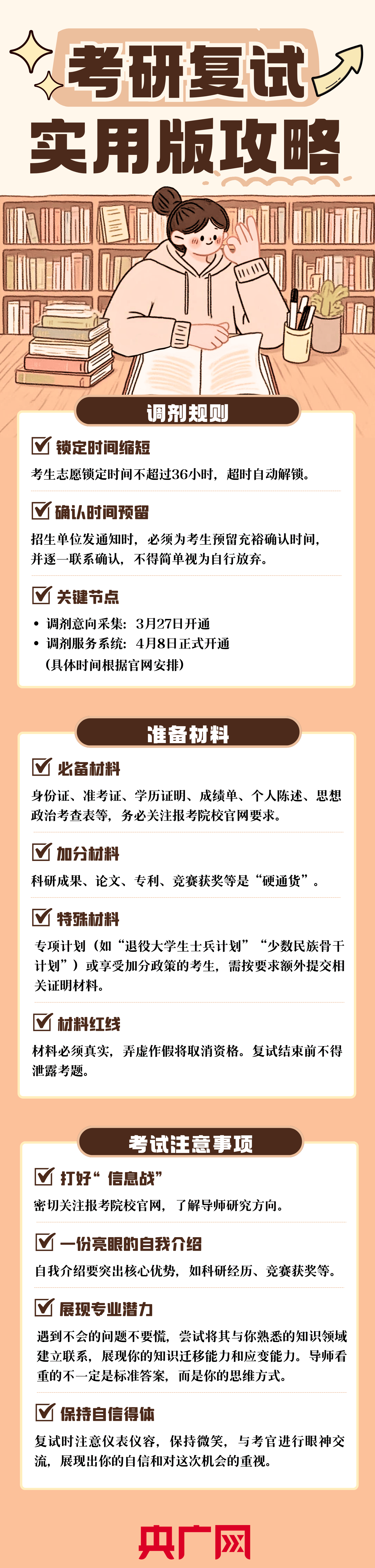 考研复试
实用版攻略

调剂规则

锁定时间缩短
考生志愿锁定时间不超过36小时，超时自动解锁。

确认时间预留
招生单位发通知时，必须为考生预留充裕确认时间，并逐一联系确认，不得简单视为自行放弃。

关键节点
• 调剂意向采集：3月27日开通
• 调剂服务系统：4月8日正式开通
（具体时间根据官网安排）

准备材料

必备材料
身份证、准考证、学历证明、成绩单、个人陈述、思想政治考查表等，务必关注报考院校官网要求。

加分材料
科研成果、论文、专利、竞赛获奖等是“硬通货”。

特殊材料
专项计划（如“退役大学生士兵计划”“少数民族骨干计划”）或享受加分政策的考生，需按要求额外提交相关证明材料。

材料红线
材料必须真实，弄虚作假将取消资格。复试结束前不得泄露考题。

考试注意事项

打好“信息战”
密切关注报考院校官网，了解导师研究方向。

一份亮眼的自我介绍
自我介绍要突出核心优势，如科研经历、竞赛获奖等。

展现专业潜力
遇到不会的问题不要慌，尝试将其与你熟悉的知识领域建立联系，展现你的知识迁移能力和应变能力。导师看重的不一定是标准答案，而是你的思维方式。

保持自信得体
复试时注意仪表仪容，保持微笑，与考官进行眼神交流，展现出你的自信和对这次机会的重视。

央广网